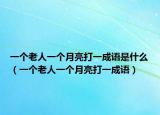 一个老人一个月亮打一成语是什么（一个老人一个月亮打一成语）